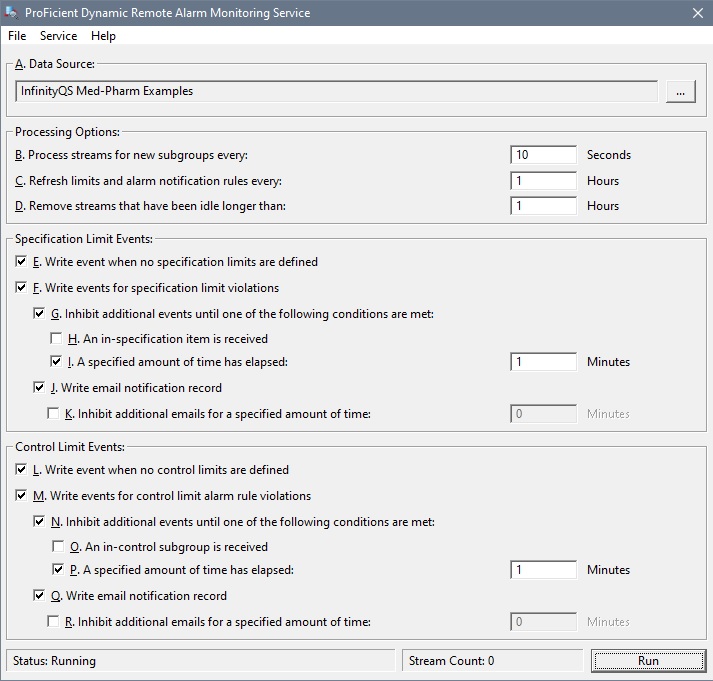 ProFicient Dynamic Remote Alarm Monitoring Service

File Service Help

A. Data Source:

InfinityQS Med-Pharm Examples

...

Processing Options:

B. Process streams for new subgroups every: 10 Seconds

C. Refresh limits and alarm notification rules every: 1 Hours

D. Remove streams that have been idle longer than: 1 Hours

Specification Limit Events:

E. Write event when no specification limits are defined

F. Write events for specification limit violations

G. Inhibit additional events until one of the following conditions are met:

H. An in-specification item is received

I. A specified amount of time has elapsed: 1 Minutes

J. Write email notification record

K. Inhibit additional emails for a specified amount of time: 0 Minutes

Control Limit Events:

L. Write event when no control limits are defined

M. Write events for control limit alarm rule violations

N. Inhibit additional events until one of the following conditions are met:

O. An in-control subgroup is received

P. A specified amount of time has elapsed: 1 Minutes

Q. Write email notification record

R. Inhibit additional emails for a specified amount of time: 0 Minutes

Status: Running

Stream Count: 0

Run